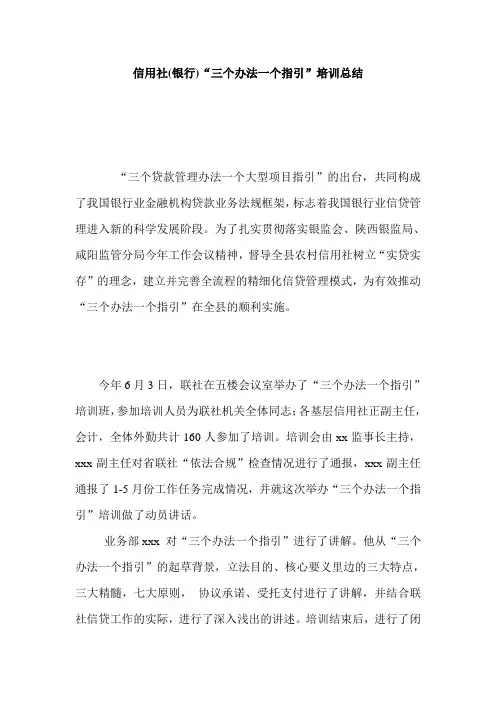 信用社(银行)“三个办法一个指引”培训总结

“三个贷款管理办法一个大型项目指引”的出台，共同构成了我国银行业金融机构贷款业务法规框架，标志着我国银行业信贷管理进入新的科学发展阶段。为了扎实贯彻落实银监会、陕西银监局、咸阳监管分局今年工作会议精神，督导全县农村信用社树立“实贷实存”的理念，建立并完善全流程的精细化信贷管理模式，为有效推动“三个办法一个指引”在全县的顺利实施。

今年6月3日，联社在五楼会议室举办了“三个办法一个指引”培训班，参加培训人员为联社机关全体同志；各基层信用社正副主任，会计，全体外勤共计160人参加了培训。培训会由xx监事长主持，xxx副主任对省联社“依法合规”检查情况进行了通报，xxx副主任通报了1-5月份工作任务完成情况，并就这次举办“三个办法一个指引”培训做了动员讲话。

业务部xxx 对“三个办法一个指引”进行了讲解。他从“三个办法一个指引”的起草背景，立法目的、核心要义里边的三大特点，三大精髓，七大原则， 协议承诺、受托支付进行了讲解，并结合联社信贷工作的实际，进行了深入浅出的讲述。培训结束后，进行了闭